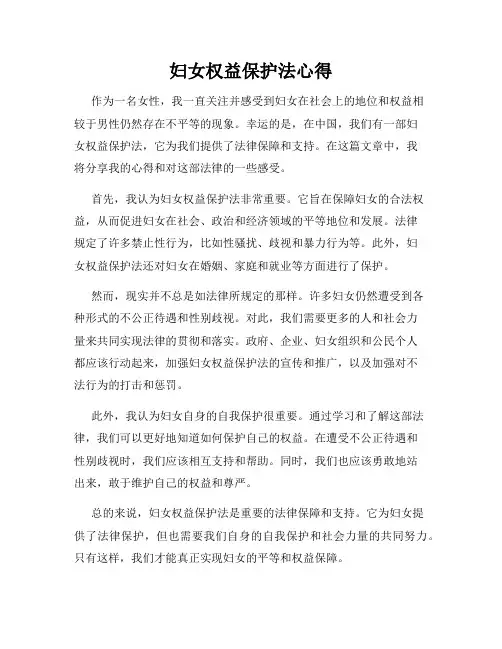 妇女权益保护法心得

作为一名女性，我一直关注并感受到妇女在社会上的地位和权益相较于男性仍然存在不平等的现象。幸运的是，在中国，我们有一部妇女权益保护法，它为我们提供了法律保障和支持。在这篇文章中，我将分享我的心得和对这部法律的一些感受。

首先，我认为妇女权益保护法非常重要。它旨在保障妇女的合法权益，从而促进妇女在社会、政治和经济领域的平等地位和发展。法律规定了许多禁止性行为，比如性骚扰、歧视和暴力行为等。此外，妇女权益保护法还对妇女在婚姻、家庭和就业等方面进行了保护。

然而，现实并不总是如法律所规定的那样。许多妇女仍然遭受到各种形式的不公正待遇和性别歧视。对此，我们需要更多的人和社会力量来共同实现法律的贯彻和落实。政府、企业、妇女组织和公民个人都应该行动起来，加强妇女权益保护法的宣传和推广，以及加强对不法行为的打击和惩罚。

此外，我认为妇女自身的自我保护很重要。通过学习和了解这部法律，我们可以更好地知道如何保护自己的权益。在遭受不公正待遇和性别歧视时，我们应该相互支持和帮助。同时，我们也应该勇敢地站出来，敢于维护自己的权益和尊严。

总的来说，妇女权益保护法是重要的法律保障和支持。它为妇女提供了法律保护，但也需要我们自身的自我保护和社会力量的共同努力。只有这样，我们才能真正实现妇女的平等和权益保障。